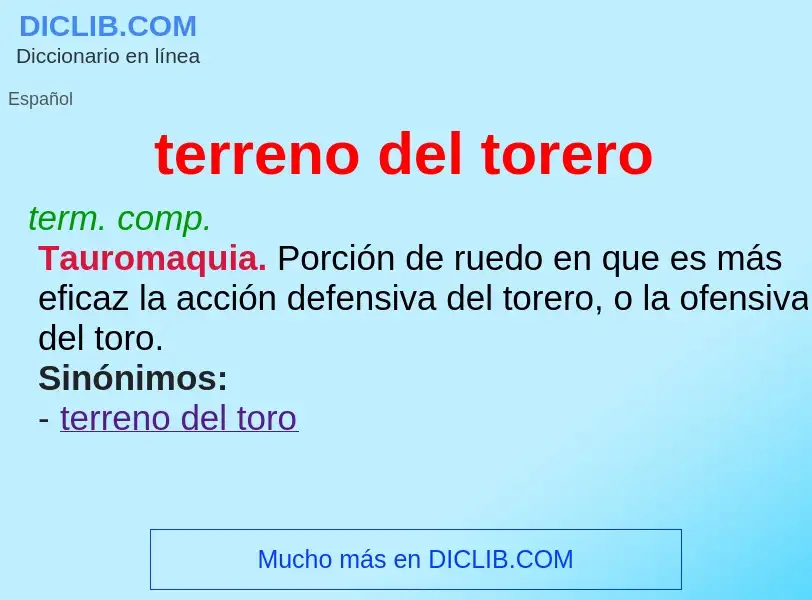 DICLIB.COM
Diccionario en línea

Español

terreno del torero

term. comp.
Tauromaquia. Porción de ruedo en que es más eficaz la acción defensiva del torero, o la ofensiva del toro.
Sinónimos:
- terreno del toro

Mucho más en DICLIB.COM